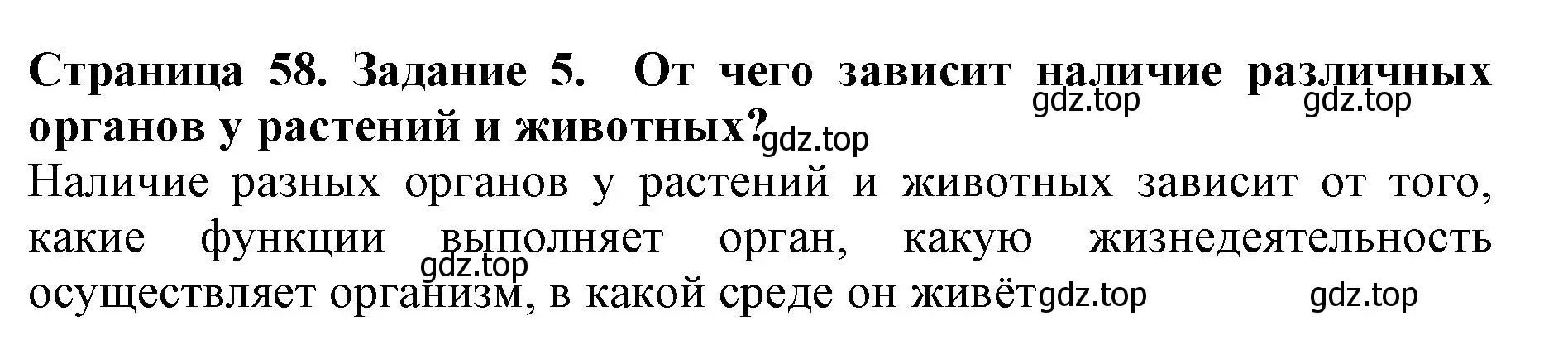 Страница 58. Задание 5. От чего зависит наличие различных органов у растений и животных?

gdz.top gdz.top gdz.top

Наличие разных органов у растений и животных зависит от того, какие функции выполняет орган, какую жизнедеятельность осуществляет организм, в какой среде он живёт

gdz.top gdz.top gdz.top